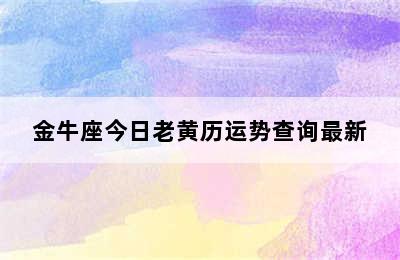 金牛座今日老黄历运势查询最新